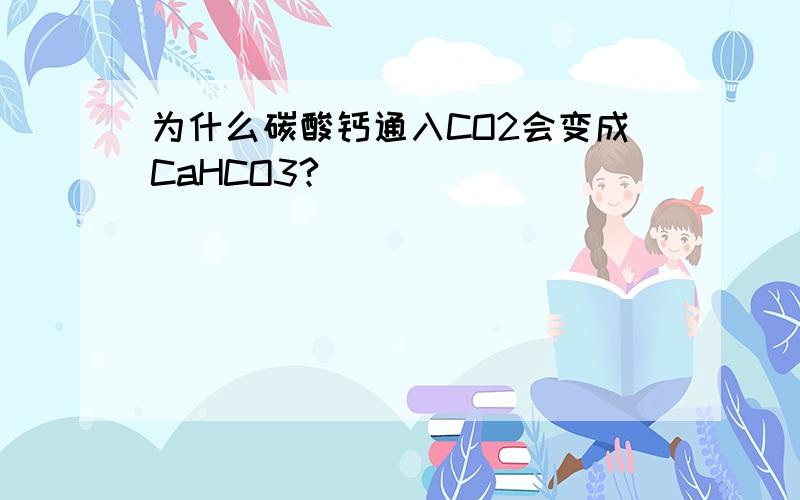 为什么碳酸钙通入CO2会变成CaHCO3?